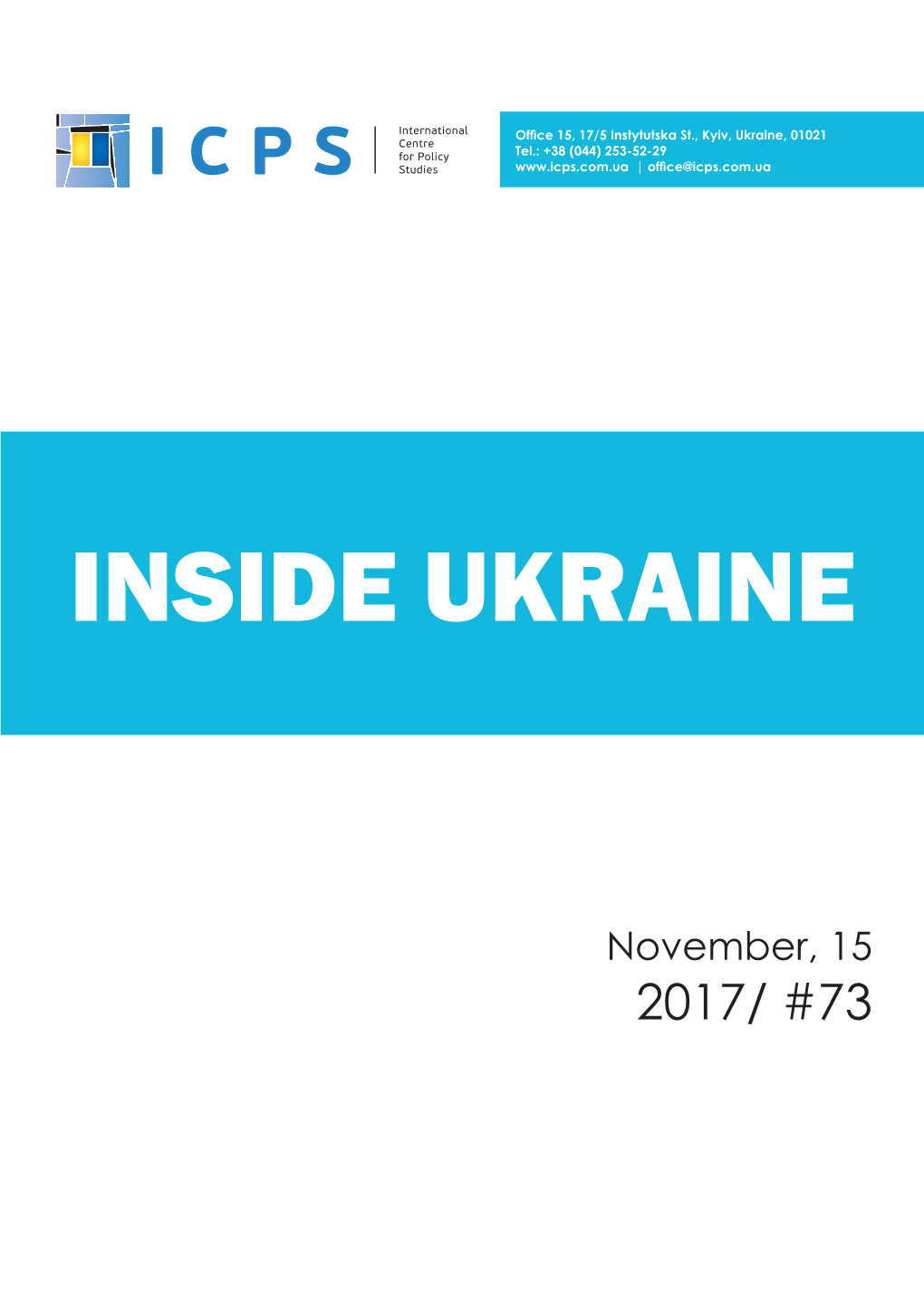 ICPS

International Centre for Policy Studies

Office 15, 17/5 Instytutska St., Kyiv, Ukraine, 01021
Tel.: +38 (044) 253-52-29
www.icps.com.ua | office@icps.com.ua

INSIDE UKRAINE

November, 15
2017/ #73